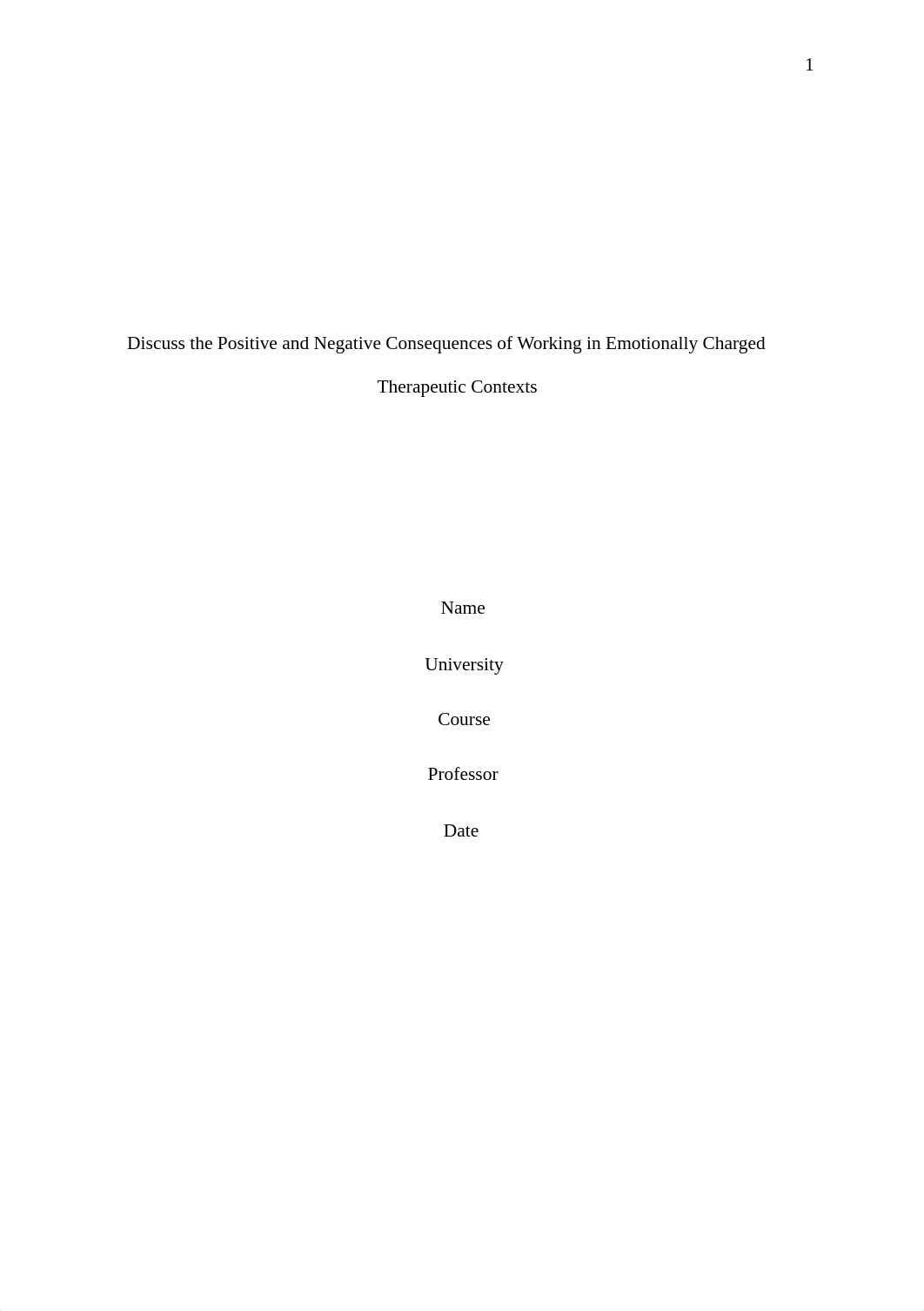 1

Discuss the Positive and Negative Consequences of Working in Emotionally Charged Therapeutic Contexts

Name

University

Course

Professor

Date